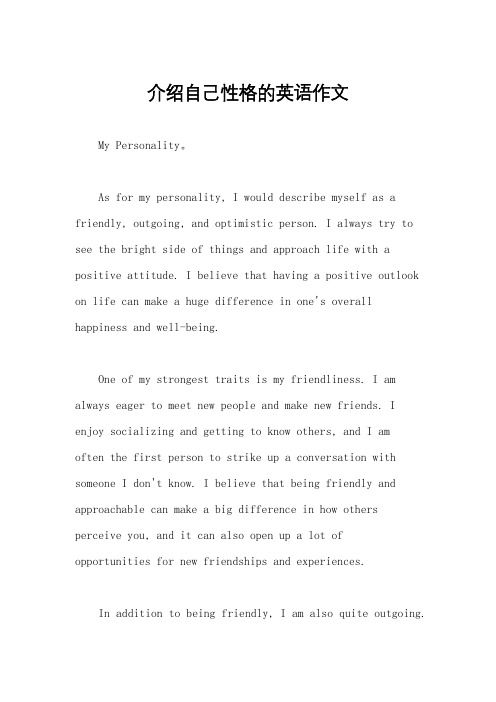 介绍自己性格的英语作文

My Personality。

As for my personality, I would describe myself as a friendly, outgoing, and optimistic person. I always try to see the bright side of things and approach life with a positive attitude. I believe that having a positive outlook on life can make a huge difference in one's overall happiness and well-being.

One of my strongest traits is my friendliness. I am always eager to meet new people and make new friends. I enjoy socializing and getting to know others, and I am often the first person to strike up a conversation with someone I don't know. I believe that being friendly and approachable can make a big difference in how others perceive you, and it can also open up a lot of opportunities for new friendships and experiences.

In addition to being friendly, I am also quite outgoing.